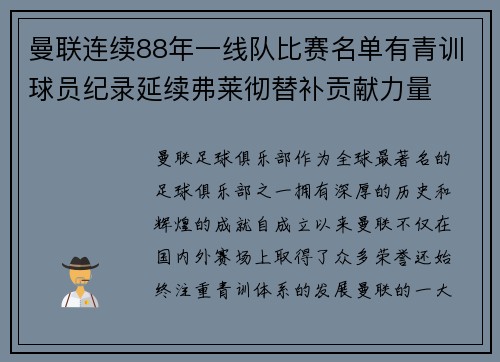 曼联连续88年一线队比赛名单有青训球员纪录延续弗莱彻替补贡献力量

曼联足球俱乐部作为全球最著名的足球俱乐部之一拥有深厚的历史和辉煌的成就自成立以来曼联不仅在国内外赛场上取得了众多荣誉还始终注重青训体系的发展曼联的一大